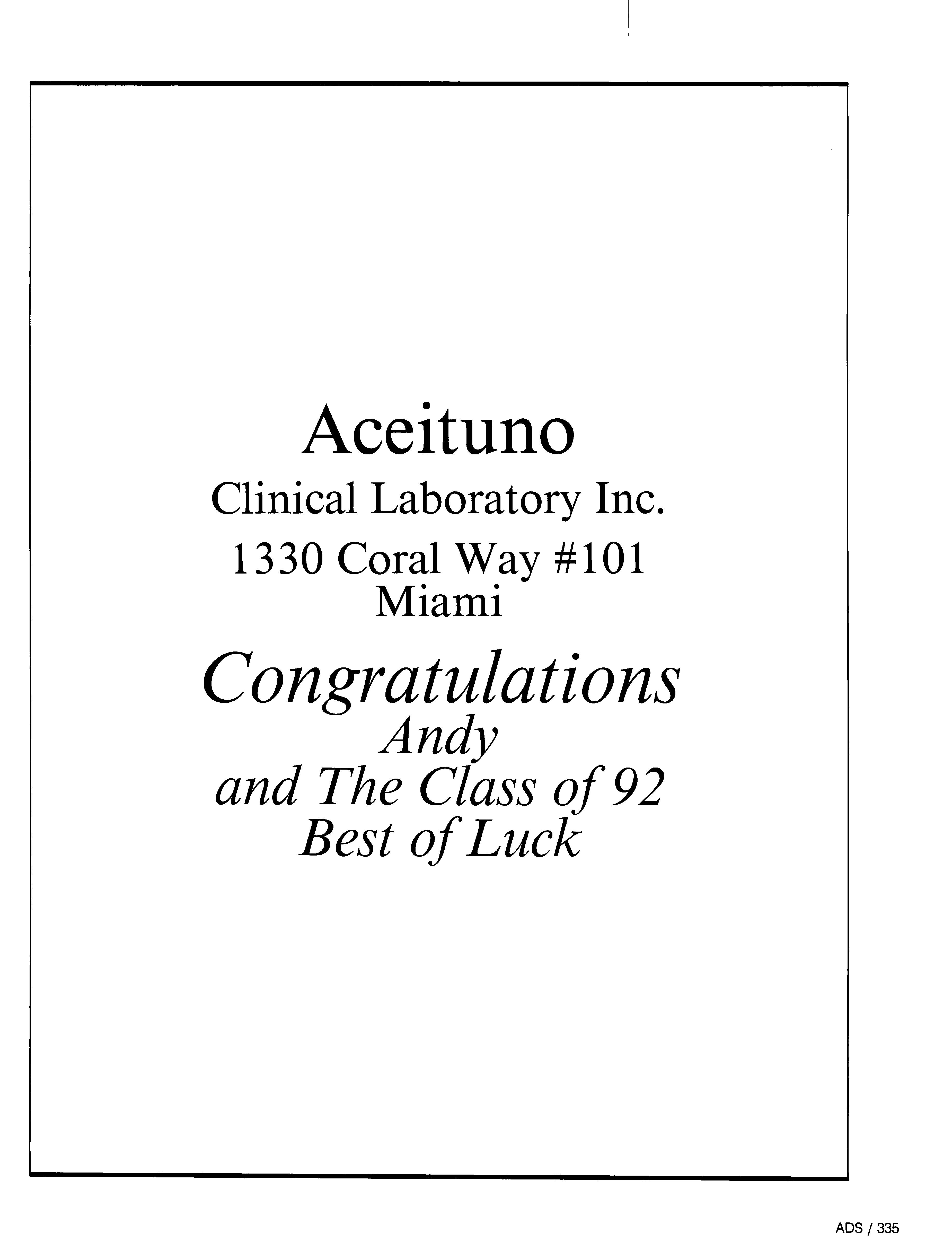 Aceituno

Clinical Laboratory Inc.

1330 Coral Way #101
Miami

Congratulations
Andy
and The Class of 92
Best of Luck

ADS / 335